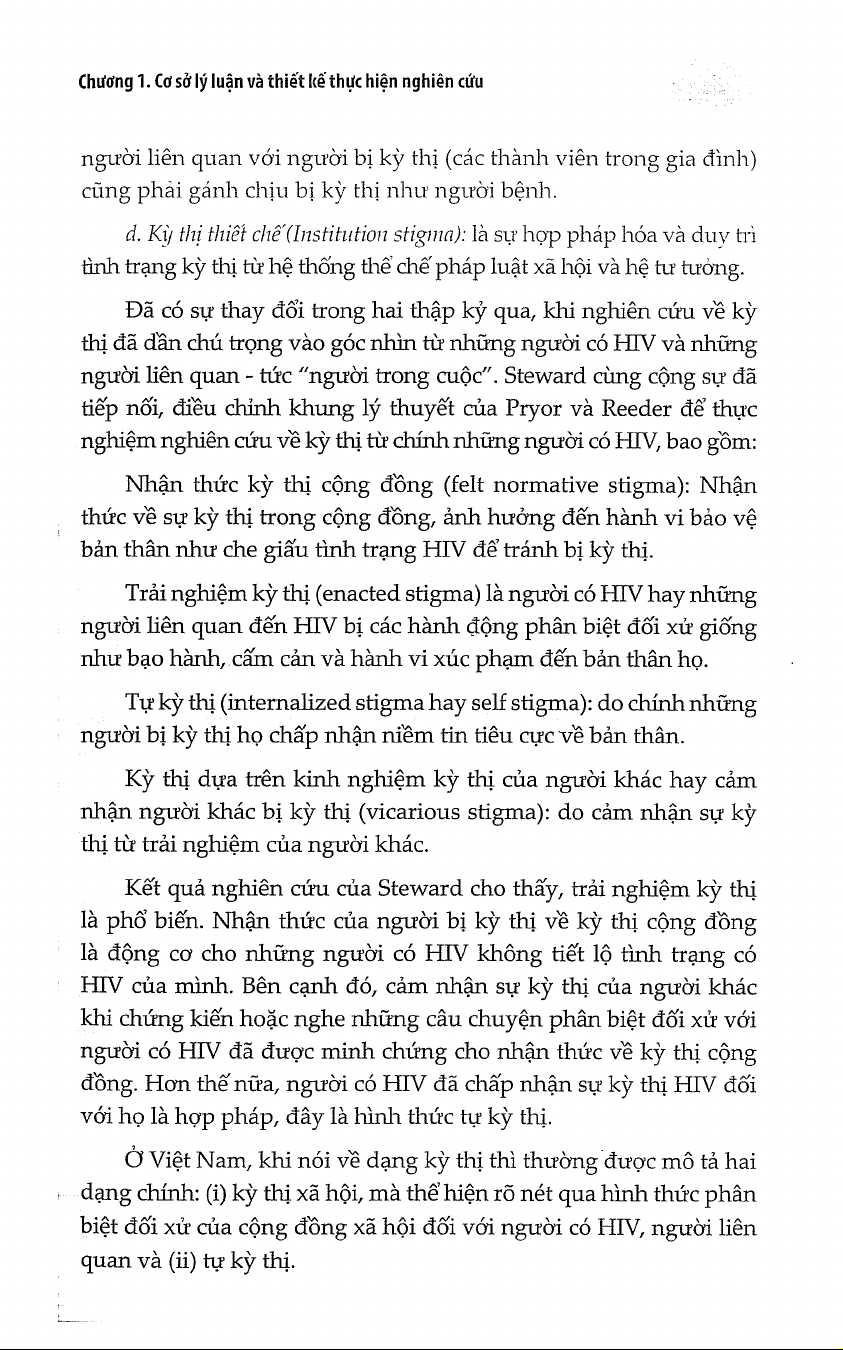 Chương 1. Cơ sở lý luận và thiết kế thực hiện nghiên cứu

người liên quan với người bị kỳ thị (các thành viên trong gia đình) cũng phải gánh chịu bị kỳ thị như người bệnh.

d. Kỳ thị thiết chế (Institution stigma): là sự hợp pháp hóa và duy trì tình trạng kỳ thị từ hệ thống thể chế pháp luật xã hội và hệ tư tưởng.

Đã có sự thay đổi trong hai thập kỷ qua, khi nghiên cứu về kỳ thị đã dần chú trọng vào góc nhìn từ những người có HIV và những người liên quan - tức "người trong cuộc". Steward cùng cộng sự đã tiếp nối, điều chỉnh khung lý thuyết của Pryor và Reeder để thực nghiệm nghiên cứu về kỳ thị từ chính những người có HIV, bao gồm:

Nhận thức kỳ thị cộng đồng (felt normative stigma): Nhận thức về sự kỳ thị trong cộng đồng, ảnh hưởng đến hành vi bảo vệ bản thân như che giấu tình trạng HIV để tránh bị kỳ thị.

Trải nghiệm kỳ thị (enacted stigma) là người có HIV hay những người liên quan đến HIV bị các hành động phân biệt đối xử giống như bạo hành, cấm cản và hành vi xúc phạm đến bản thân họ.

Tự kỳ thị (internalized stigma hay self stigma): do chính những người bị kỳ thị họ chấp nhận niềm tin tiêu cực về bản thân.

Kỳ thị dựa trên kinh nghiệm kỳ thị của người khác hay cảm nhận người khác bị kỳ thị (vicarious stigma): do cảm nhận sự kỳ thị từ trải nghiệm của người khác.

Kết quả nghiên cứu của Steward cho thấy, trải nghiệm kỳ thị là phổ biến. Nhận thức của người bị kỳ thị về kỳ thị cộng đồng là động cơ cho những người có HIV không tiết lộ tình trạng có HIV của mình. Bên cạnh đó, cảm nhận sự kỳ thị của người khác khi chứng kiến hoặc nghe những câu chuyện phân biệt đối xử với người có HIV đã được minh chứng cho nhận thức về kỳ thị cộng đồng. Hơn thế nữa, người có HIV đã chấp nhận sự kỳ thị HIV đối với họ là hợp pháp, đây là hình thức tự kỳ thị.

Ở Việt Nam, khi nói về dạng kỳ thị thì thường được mô tả hai dạng chính: (i) kỳ thị xã hội, mà thể hiện rõ nét qua hình thức phân biệt đối xử của cộng đồng xã hội đối với người có HIV, người liên quan và (ii) tự kỳ thị.